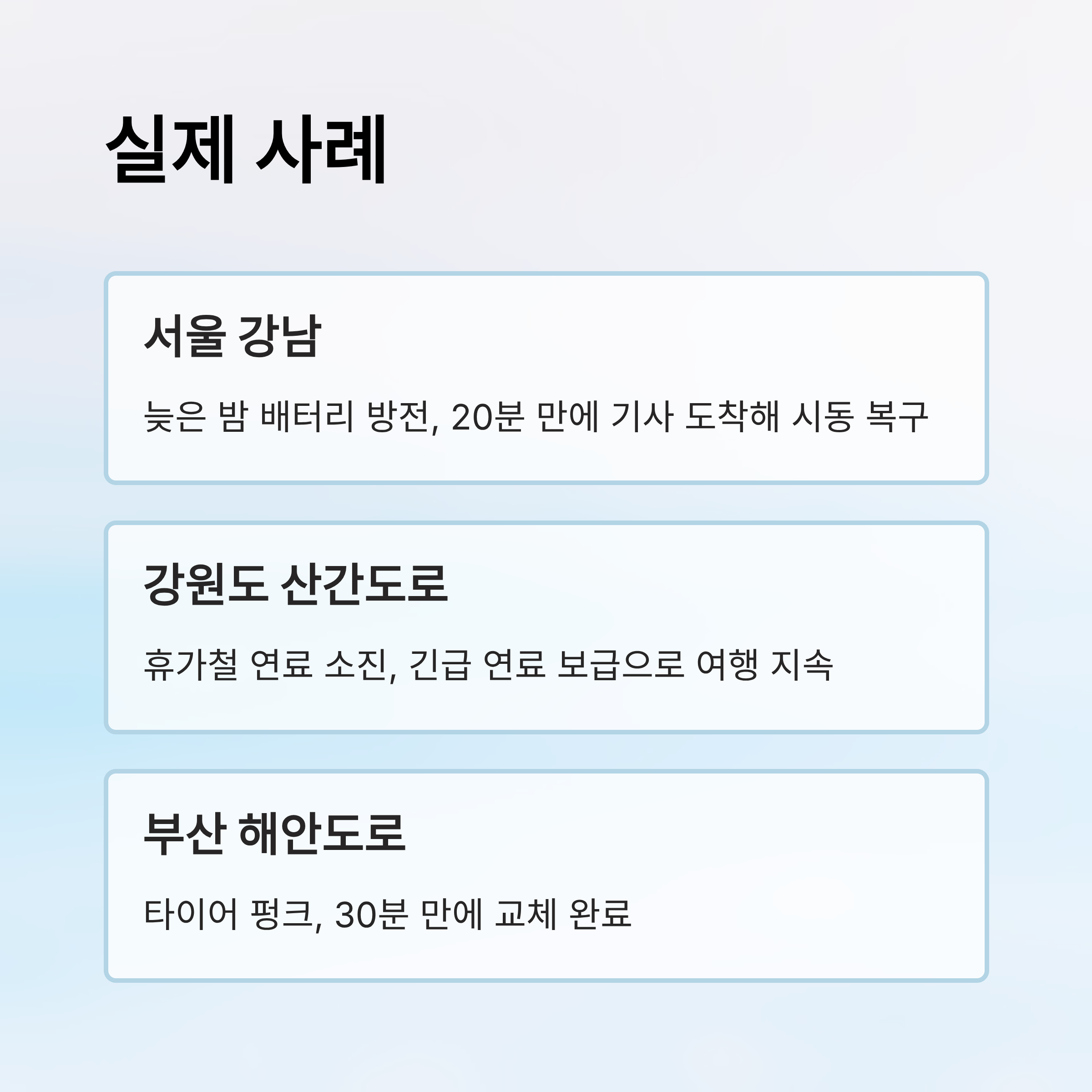 실제 사례

서울 강남

늦은 밤 배터리 방전, 20분 만에 기사 도착해 시동 복구

강원도 산간도로

휴가철 연료 소진, 긴급 연료 보급으로 여행 지속

부산 해안도로

타이어 펑크, 30분 만에 교체 완료